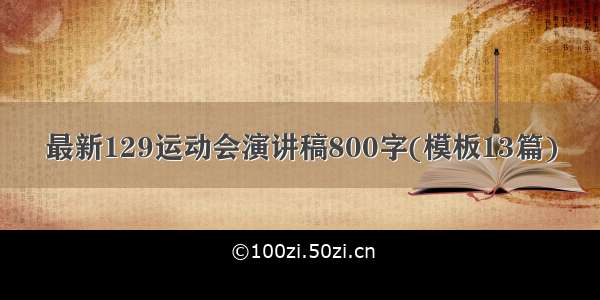 最新129运动会演讲稿800字(模板13篇)

©100zi.50zi.cn